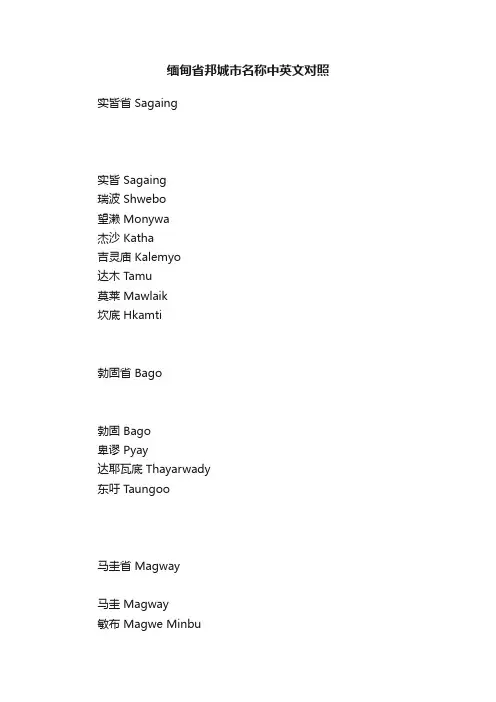 缅甸省邦城市名称中英文对照

实皆省 Sagaing

实皆 Sagaing
瑞波 Shwebo
望濑 Monywa
杰沙 Katha
吉灵庙 Kalemyo
达木 Tamu
莫莱 Mawlaik
坎底 Hkamti

勃固省 Bago

勃固 Bago
卑谬 Pyay
达耶瓦底 Thayarwady
东吁 Taungoo

马圭省 Magway

马圭 Magway
敏布 Magwe Minbu